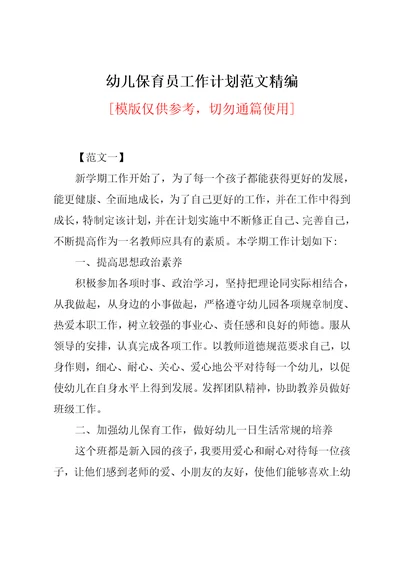 幼儿保育员工作计划范文精编

[模版仅供参考，切勿通篇使用]

【范文一】

新学期工作开始了，为了每一个孩子都能获得更好的发展，能更健康、全面地成长，为了自己更好的工作，并在工作中得到成长，特制定该计划，并在计划实施中不断修正自己、完善自己，不断提高作为一名教师应具有的素质。本学期工作计划如下：

一、提高思想政治素养

积极参加各项时事、政治学习，坚持把理论同实际相结合，从我做起，从身边的小事做起，严格遵守幼儿园各项规章制度、热爱本职工作，树立较强的事业心、责任感和良好的师德。服从领导的安排，认真完成各项工作。以教师道德规范要求自己，以身作则，细心、耐心、关心、爱心地公平对待每一个幼儿，以促使幼儿在自身水平上得到发展。发挥团队精神，协助教养员做好班级工作。

二、加强幼儿保育工作，做好幼儿一日生活常规的培养

这个班都是新入园的孩子，我要用爱心和耐心对待每一位孩子，让他们感到老师的爱、小朋友的友好，使他们能够喜欢上幼